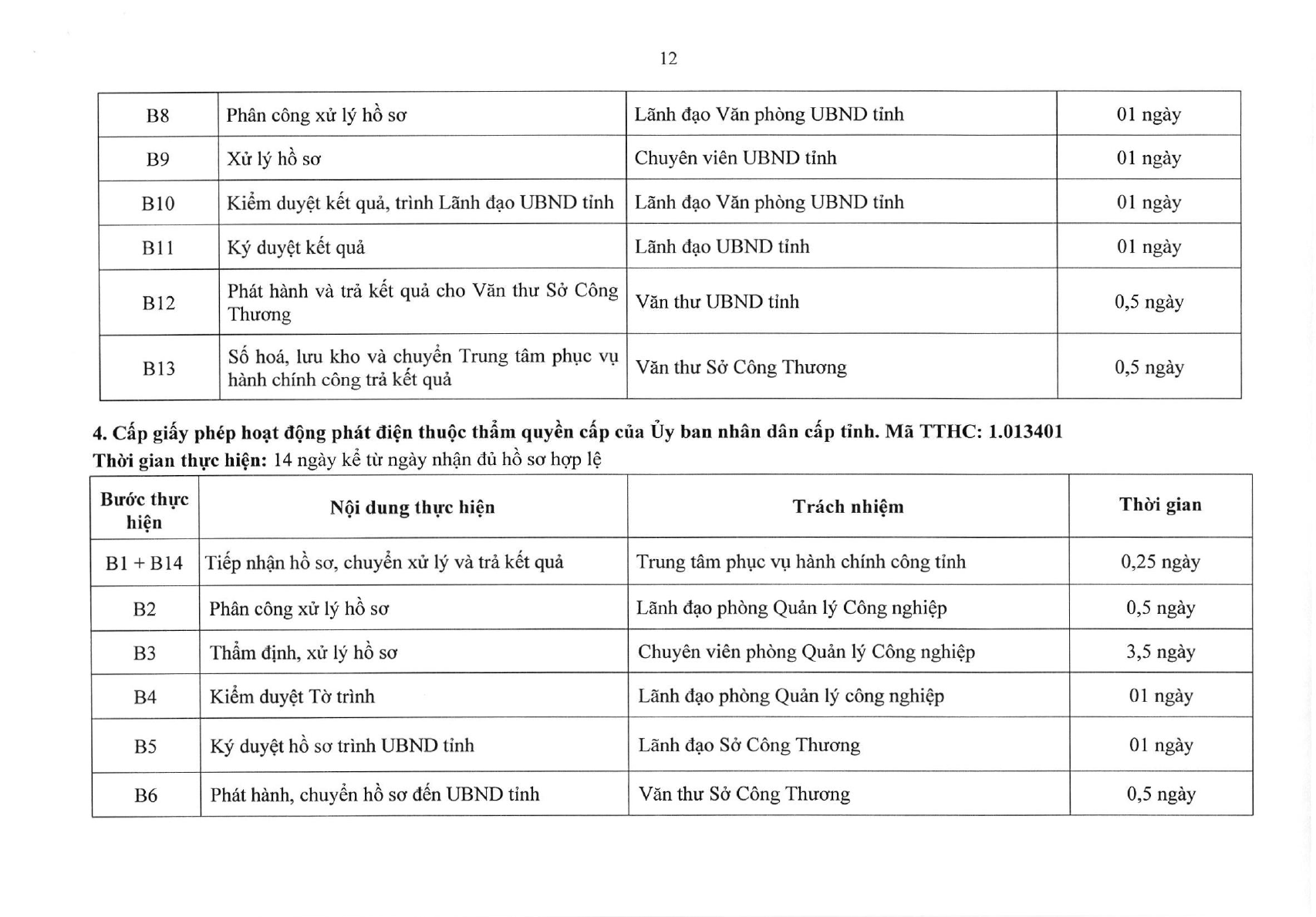 12

| B8 | Phân công xử lý hồ sơ | Lãnh đạo Văn phòng UBND tỉnh | 01 ngày |
|---|---|---|---|
| B9 | Xử lý hồ sơ | Chuyên viên UBND tỉnh | 01 ngày |
| B10 | Kiểm duyệt kết quả, trình Lãnh đạo UBND tỉnh | Lãnh đạo Văn phòng UBND tỉnh | 01 ngày |
| B11 | Ký duyệt kết quả | Lãnh đạo UBND tỉnh | 01 ngày |
| B12 | Phát hành và trả kết quả cho Văn thư Sở Công Thương | Văn thư UBND tỉnh | 0,5 ngày |
| B13 | Số hoá, lưu kho và chuyển Trung tâm phục vụ hành chính công trả kết quả | Văn thư Sở Công Thương | 0,5 ngày |

4. Cấp giấy phép hoạt động phát điện thuộc thẩm quyền cấp của Ủy ban nhân dân cấp tỉnh. Mã TTHC: 1.013401
Thời gian thực hiện: 14 ngày kể từ ngày nhận đủ hồ sơ hợp lệ

| Bước thực hiện | Nội dung thực hiện | Trách nhiệm | Thời gian |
|---|---|---|---|
| B1 + B14 | Tiếp nhận hồ sơ, chuyển xử lý và trả kết quả | Trung tâm phục vụ hành chính công tỉnh | 0,25 ngày |
| B2 | Phân công xử lý hồ sơ | Lãnh đạo phòng Quản lý Công nghiệp | 0,5 ngày |
| B3 | Thẩm định, xử lý hồ sơ | Chuyên viên phòng Quản lý Công nghiệp | 3,5 ngày |
| B4 | Kiểm duyệt Tờ trình | Lãnh đạo phòng Quản lý công nghiệp | 01 ngày |
| B5 | Ký duyệt hồ sơ trình UBND tỉnh | Lãnh đạo Sở Công Thương | 01 ngày |
| B6 | Phát hành, chuyển hồ sơ đến UBND tỉnh | Văn thư Sở Công Thương | 0,5 ngày |